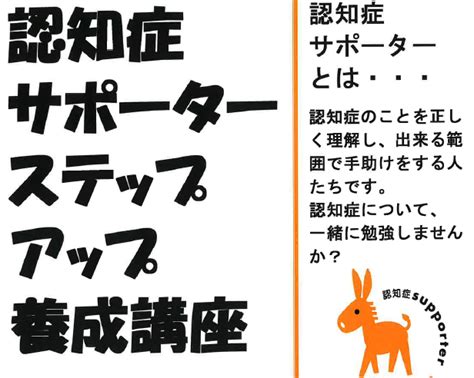 認知症
サポーター
ステップ
アップ
養成講座

認知症
サポーター
とは・・・

認知症のことを正しく理解し、出来る範囲で手助けをする人たちです。
認知症について、一緒に勉強しませんか？

認知症supporter